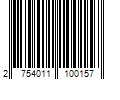 2 754011 100157